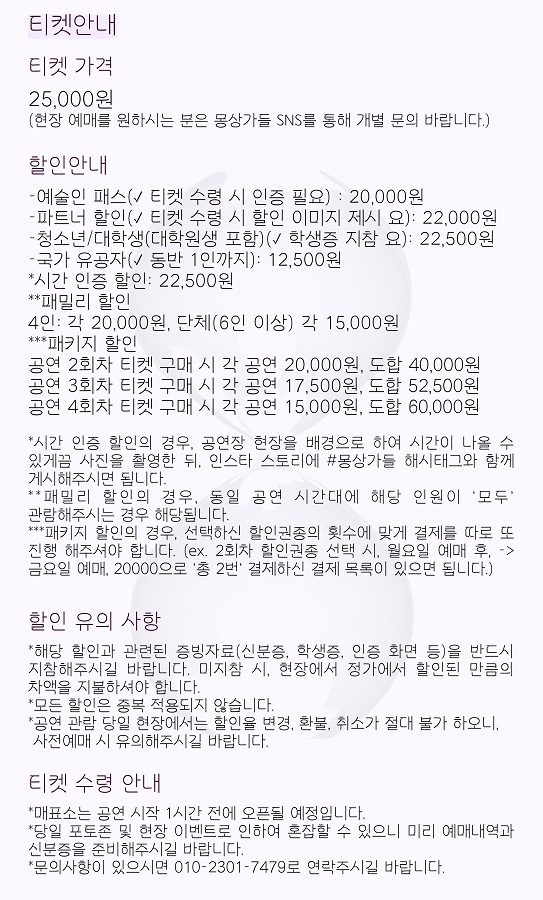 티켓안내

티켓 가격

25,000원
(현장 예매를 원하시는 분은 몽상가들 SNS를 통해 개별 문의 바랍니다.)

할인안내

-예술인 패스(✓ 티켓 수령 시 인증 필요) : 20,000원
-파트너 할인(✓ 티켓 수령 시 할인 이미지 제시 요): 22,000원
-청소년/대학생(대학원생 포함)(✓ 학생증 지참 요): 22,500원
-국가 유공자(✓ 동반 1인까지): 12,500원
*시간 인증 할인: 22,500원
**패밀리 할인
4인: 각 20,000원, 단체(6인 이상) 각 15,000원
***패키지 할인
공연 2회차 티켓 구매 시 각 공연 20,000원, 도합 40,000원
공연 3회차 티켓 구매 시 각 공연 17,500원, 도합 52,500원
공연 4회차 티켓 구매 시 각 공연 15,000원, 도합 60,000원

*시간 인증 할인의 경우, 공연장 현장을 배경으로 하여 시간이 나올 수 있게끔 사진을 촬영한 뒤, 인스타 스토리에 #몽상가들 해시태그와 함께 게시해주시면 됩니다.
**패밀리 할인의 경우, 동일 공연 시간대에 해당 인원이 '모두' 관람해주시는 경우 해당됩니다.
***패키지 할인의 경우, 선택하신 할인권종의 횟수에 맞게 결제를 따로 또 진행 해주셔야 합니다. (ex. 2회차 할인권종 선택 시, 월요일 예매 후, -> 금요일 예매, 20000으로 '총 2번' 결제하신 결제 목록이 있으면 됩니다.)

할인 유의 사항

*해당 할인과 관련된 증빙자료(신분증, 학생증, 인증 화면 등)을 반드시 지참해주시길 바랍니다. 미지참 시, 현장에서 정가에서 할인된 만큼의 차액을 지불하셔야 합니다.
*모든 할인은 중복 적용되지 않습니다.
*공연 관람 당일 현장에서는 할인율 변경, 환불, 취소가 절대 불가 하오니, 사전예매 시 유의해주시길 바랍니다.

티켓 수령 안내

*매표소는 공연 시작 1시간 전에 오픈될 예정입니다.
*당일 포토존 및 현장 이벤트로 인하여 혼잡할 수 있으니 미리 예매내역과 신분증을 준비해주시길 바랍니다.
*문의사항이 있으시면 010-2301-7479로 연락주시길 바랍니다.